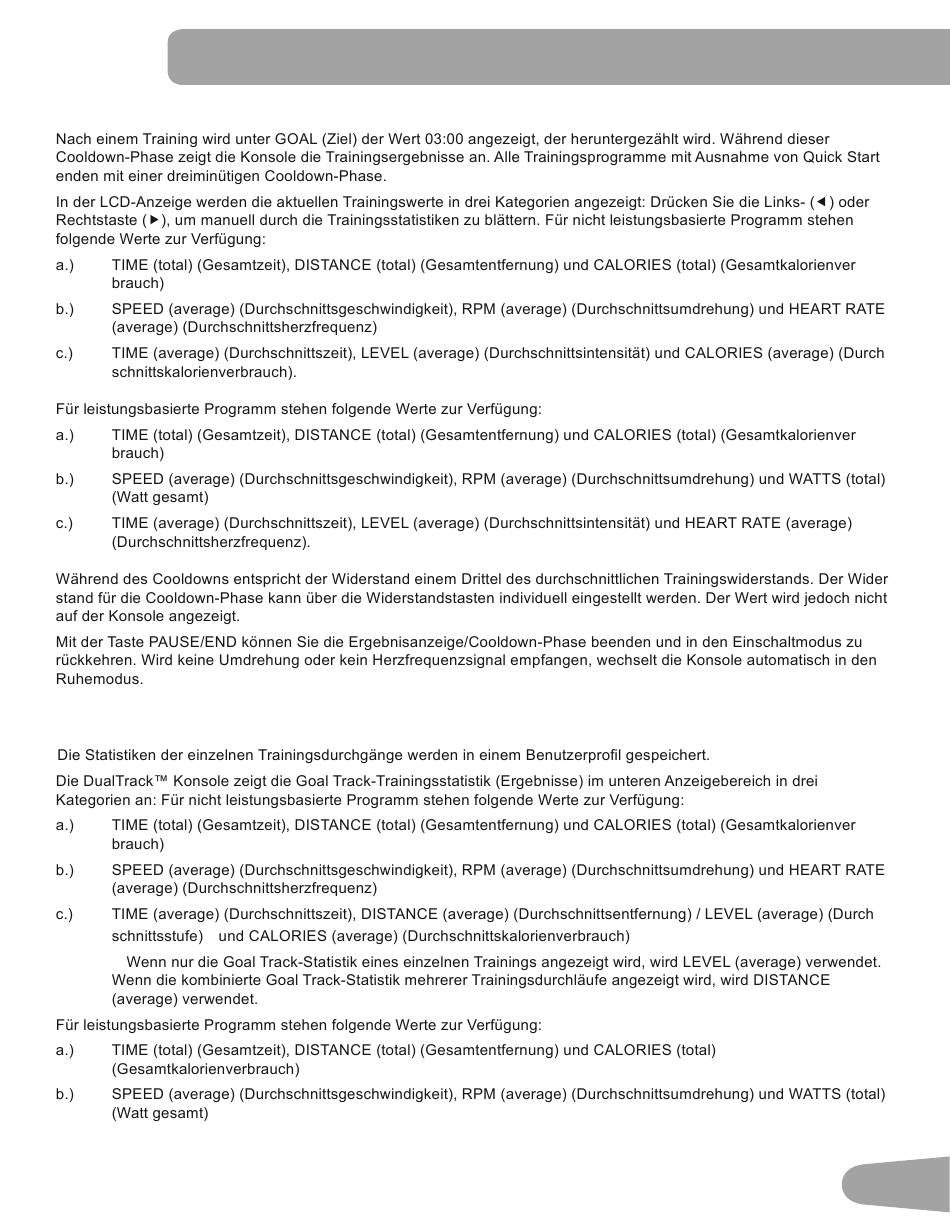 Nach einem Training wird unter GOAL (Ziel) der Wert 03:00 angezeigt, der heruntergezählt wird. Während dieser Cooldown-Phase zeigt die Konsole die Trainingsergebnisse an. Alle Trainingsprogramme mit Ausnahme von Quick Start enden mit einer dreiminütigen Cooldown-Phase.

In der LCD-Anzeige werden die aktuellen Trainingswerte in drei Kategorien angezeigt: Drücken Sie die Links- (◄) oder Rechtstaste (►), um manuell durch die Trainingsstatistiken zu blättern. Für nicht leistungsbasierte Programm stehen folgende Werte zur Verfügung:

a.) TIME (total) (Gesamtzeit), DISTANCE (total) (Gesamtentfernung) und CALORIES (total) (Gesamtkalorienver brauch)

b.) SPEED (average) (Durchschnittsgeschwindigkeit), RPM (average) (Durchschnittsumdrehung) und HEART RATE (average) (Durchschnittsherzfrequenz)

c.) TIME (average) (Durchschnittszeit), LEVEL (average) (Durchschnittsintensität) und CALORIES (average) (Durch schnittskalorienverbrauch).

Für leistungsbasierte Programm stehen folgende Werte zur Verfügung:

a.) TIME (total) (Gesamtzeit), DISTANCE (total) (Gesamtentfernung) und CALORIES (total) (Gesamtkalorienver brauch)

b.) SPEED (average) (Durchschnittsgeschwindigkeit), RPM (average) (Durchschnittsumdrehung) und WATTS (total) (Watt gesamt)

c.) TIME (average) (Durchschnittszeit), LEVEL (average) (Durchschnittsintensität) und HEART RATE (average) (Durchschnittsherzfrequenz).

Während des Cooldowns entspricht der Widerstand einem Drittel des durchschnittlichen Trainingswiderstands. Der Wider stand für die Cooldown-Phase kann über die Widerstandstasten individuell eingestellt werden. Der Wert wird jedoch nicht auf der Konsole angezeigt.

Mit der Taste PAUSE/END können Sie die Ergebnisanzeige/Cooldown-Phase beenden und in den Einschaltmodus zu rückkehren. Wird keine Umdrehung oder kein Herzfrequenzsignal empfangen, wechselt die Konsole automatisch in den Ruhemodus.

Die Statistiken der einzelnen Trainingsdurchgänge werden in einem Benutzerprofil gespeichert.

Die DualTrack™ Konsole zeigt die Goal Track-Trainingsstatistik (Ergebnisse) im unteren Anzeigebereich in drei Kategorien an: Für nicht leistungsbasierte Programm stehen folgende Werte zur Verfügung:

a.) TIME (total) (Gesamtzeit), DISTANCE (total) (Gesamtentfernung) und CALORIES (total) (Gesamtkalorienver brauch)

b.) SPEED (average) (Durchschnittsgeschwindigkeit), RPM (average) (Durchschnittsumdrehung) und HEART RATE (average) (Durchschnittsherzfrequenz)

c.) TIME (average) (Durchschnittszeit), DISTANCE (average) (Durchschnittsentfernung) / LEVEL (average) (Durch schnittsstufe) und CALORIES (average) (Durchschnittskalorienverbrauch)

Wenn nur die Goal Track-Statistik eines einzelnen Trainings angezeigt wird, wird LEVEL (average) verwendet. Wenn die kombinierte Goal Track-Statistik mehrerer Trainingsdurchläufe angezeigt wird, wird DISTANCE (average) verwendet.

Für leistungsbasierte Programm stehen folgende Werte zur Verfügung:

a.) TIME (total) (Gesamtzeit), DISTANCE (total) (Gesamtentfernung) und CALORIES (total) (Gesamtkalorienverbrauch)

b.) SPEED (average) (Durchschnittsgeschwindigkeit), RPM (average) (Durchschnittsumdrehung) und WATTS (total) (Watt gesamt)